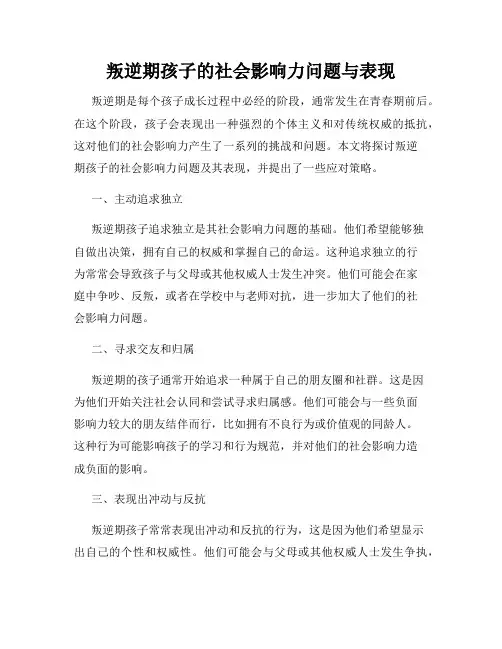 叛逆期孩子的社会影响力问题与表现

叛逆期是每个孩子成长过程中必经的阶段，通常发生在青春期前后。在这个阶段，孩子会表现出一种强烈的个体主义和对传统权威的抵抗，这对他们的社会影响力产生了一系列的挑战和问题。本文将探讨叛逆期孩子的社会影响力问题及其表现，并提出了一些应对策略。

一、主动追求独立

叛逆期孩子追求独立是其社会影响力问题的基础。他们希望能够独自做出决策，拥有自己的权威和掌握自己的命运。这种追求独立的行为常常会导致孩子与父母或其他权威人士发生冲突。他们可能会在家庭中争吵、反叛，或者在学校中与老师对抗，进一步加大了他们的社会影响力问题。

二、寻求交友和归属

叛逆期的孩子通常开始追求一种属于自己的朋友圈和社群。这是因为他们开始关注社会认同和尝试寻求归属感。他们可能会与一些负面影响力较大的朋友结伴而行，比如拥有不良行为或价值观的同龄人。这种行为可能影响孩子的学习和行为规范，并对他们的社会影响力造成负面的影响。

三、表现出冲动与反抗

叛逆期孩子常常表现出冲动和反抗的行为，这是因为他们希望显示出自己的个性和权威性。他们可能会与父母或其他权威人士发生争执，